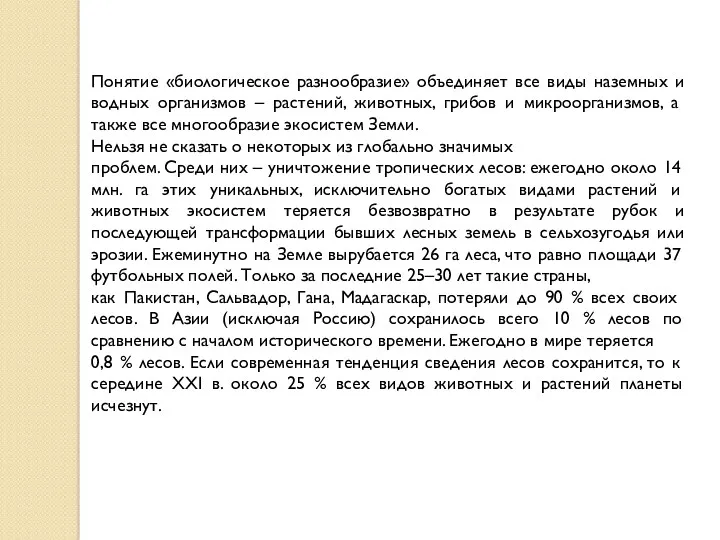 Понятие «биологическое разнообразие» объединяет все виды наземных и водных организмов – растений, животных, грибов и микроорганизмов, а также все многообразие экосистем Земли.
Нельзя не сказать о некоторых из глобально значимых проблем. Среди них – уничтожение тропических лесов: ежегодно около 14 млн. га этих уникальных, исключительно богатых видами растений и животных экосистем теряется безвозвратно в результате рубок и последующей трансформации бывших лесных земель в сельхозугодья или эрозии. Ежеминутно на Земле вырубается 26 га леса, что равно площади 37 футбольных полей. Только за последние 25–30 лет такие страны, как Пакистан, Сальвадор, Гана, Мадагаскар, потеряли до 90 % всех своих лесов. В Азии (исключая Россию) сохранилось всего 10 % лесов по сравнению с началом исторического времени. Ежегодно в мире теряется 0,8 % лесов. Если современная тенденция сведения лесов сохранится, то к середине XXI в. около 25 % всех видов животных и растений планеты исчезнут.